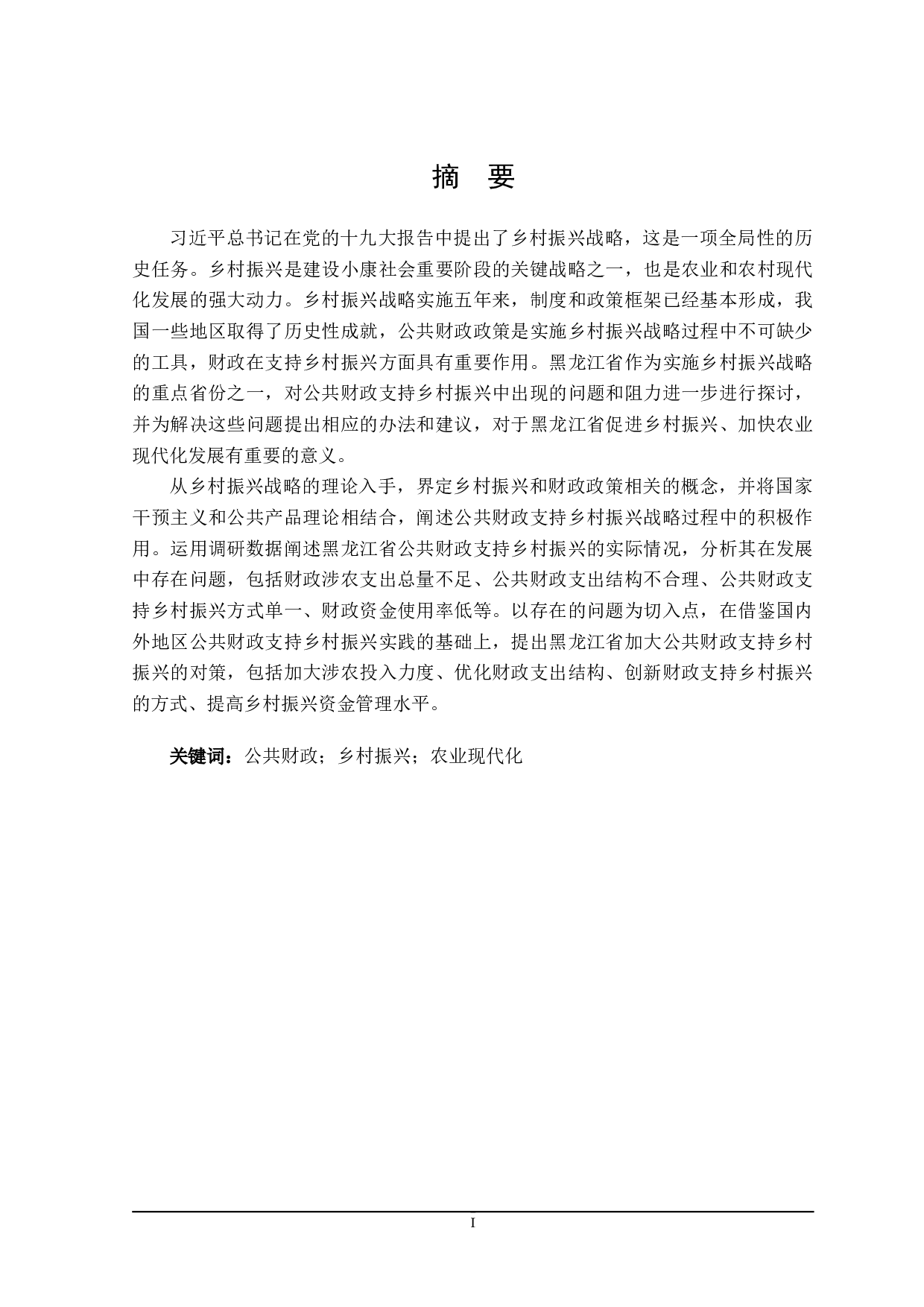 摘 要

习近平总书记在党的十九大报告中提出了乡村振兴战略，这是一项全局性的历史任务。乡村振兴是建设小康社会重要阶段的关键战略之一，也是农业和农村现代化发展的强大动力。乡村振兴战略实施五年来，制度和政策框架已经基本形成，我国一些地区取得了历史性成就，公共财政政策是实施乡村振兴战略过程中不可缺少的工具，财政在支持乡村振兴方面具有重要作用。黑龙江省作为实施乡村振兴战略的重点省份之一，对公共财政支持乡村振兴中出现的问题和阻力进一步进行探讨，并为解决这些问题提出相应的办法和建议，对于黑龙江省促进乡村振兴、加快农业现代化发展有重要的意义。

从乡村振兴战略的理论入手，界定乡村振兴和财政政策相关的概念，并将国家干预主义和公共产品理论相结合，阐述公共财政支持乡村振兴战略过程中的积极作用。运用调研数据阐述黑龙江省公共财政支持乡村振兴的实际情况，分析其在发展中存在问题，包括财政涉农支出总量不足、公共财政支出结构不合理、公共财政支持乡村振兴方式单一、财政资金使用率低等。以存在的问题为切入点，在借鉴国内外地区公共财政支持乡村振兴实践的基础上，提出黑龙江省加大公共财政支持乡村振兴的对策，包括加大涉农投入力度、优化财政支出结构、创新财政支持乡村振兴的方式、提高乡村振兴资金管理水平。

关键词：公共财政；乡村振兴；农业现代化

I